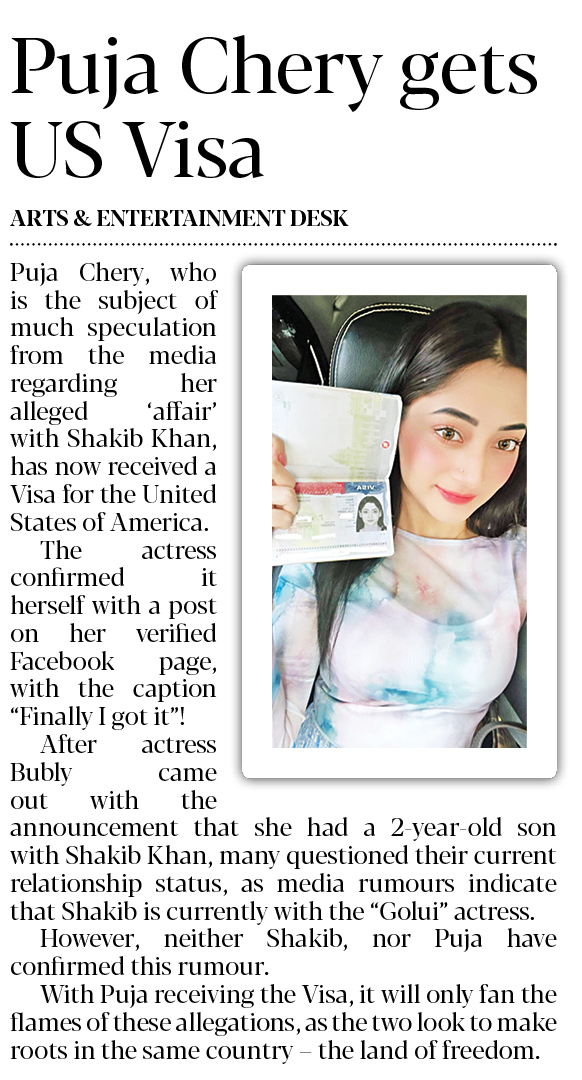 Puja Chery gets US Visa

ARTS & ENTERTAINMENT DESK

Puja Chery, who is the subject of much speculation from the media regarding her alleged 'affair' with Shakib Khan, has now received a Visa for the United States of America.

The actress confirmed it herself with a post on her verified Facebook page, with the caption "Finally I got it"!

After actress Bubly came out with the announcement that she had a 2-year-old son with Shakib Khan, many questioned their current relationship status, as media rumours indicate that Shakib is currently with the "Golui" actress.

However, neither Shakib, nor Puja have confirmed this rumour.

With Puja receiving the Visa, it will only fan the flames of these allegations, as the two look to make roots in the same country – the land of freedom.